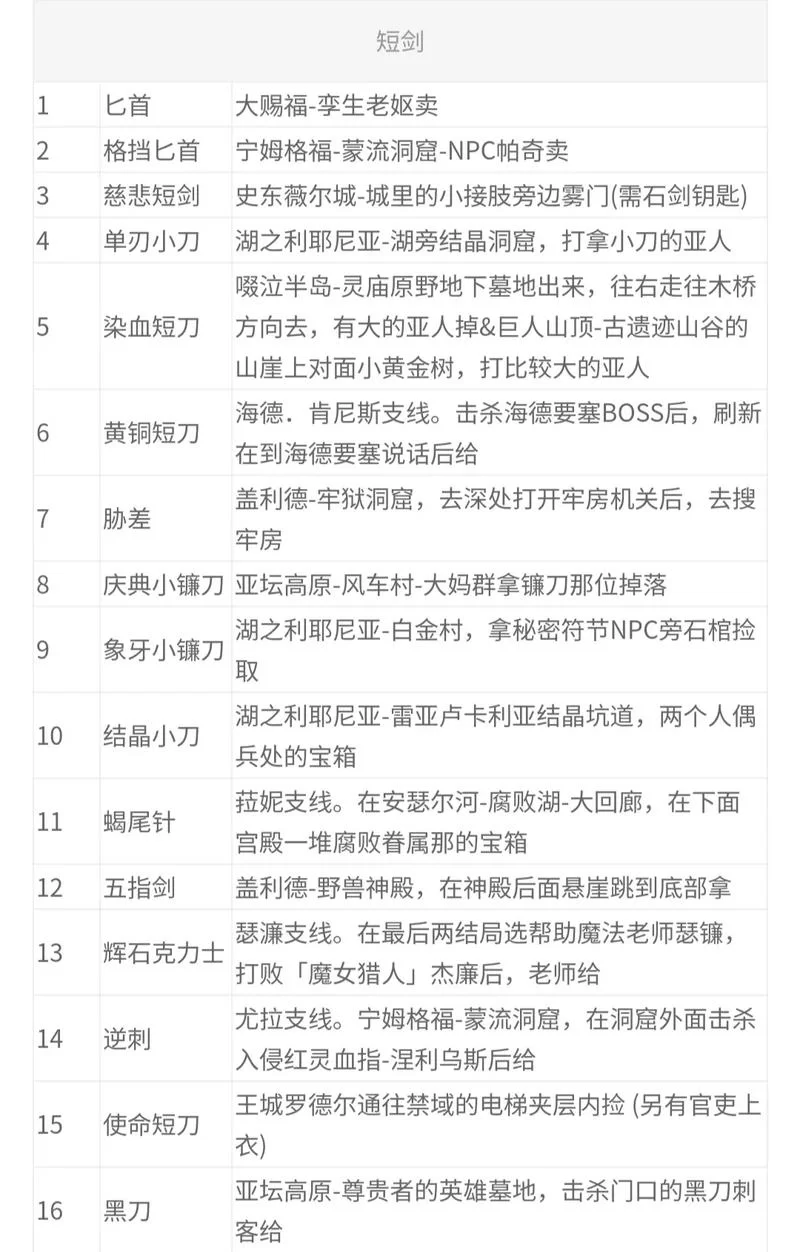 | 短剑 | | |
|---|---|---|
| 1 | 匕首 | 大赐福-孪生老妪卖 |
| 2 | 格挡匕首 | 宁姆格福-蒙流洞窟-NPC帕奇卖 |
| 3 | 慈悲短剑 | 史东薇尔城-城里的小接肢旁边雾门(需石剑钥匙) |
| 4 | 单刃小刀 | 湖之利耶尼亚-湖旁结晶洞窟，打拿小刀的亚人 |
| 5 | 染血短刀 | 啜泣半岛-灵庙原野地下墓地出来，往右走往木桥方向去，有大的亚人掉&巨人山顶-古遗迹山谷的山崖上对面小黄金树，打比较大的亚人 |
| 6 | 黄铜短刀 | 海德．肯尼斯支线。击杀海德要塞BOSS后，刷新在到海德要塞说话后给 |
| 7 | 胁差 | 盖利德-牢狱洞窟，去深处打开牢房机关后，去搜牢房 |
| 8 | 庆典小镰刀 | 亚坛高原-风车村-大妈群拿镰刀那位掉落 |
| 9 | 象牙小镰刀 | 湖之利耶尼亚-白金村，拿秘密符节NPC旁石棺捡取 |
| 10 | 结晶小刀 | 湖之利耶尼亚-雷亚卢卡利亚结晶坑道，两个人偶兵处的宝箱 |
| 11 | 蝎尾针 | 菈妮支线。在安瑟尔河-腐败湖-大回廊，在下面宫殿一堆腐败眷属那的宝箱 |
| 12 | 五指剑 | 盖利德-野兽神殿，在神殿后面悬崖跳到底部拿 |
| 13 | 辉石克力士 | 瑟濂支线。在最后两结局选帮助魔法老师瑟镰，打败「魔女猎人」杰廉后，老师给 |
| 14 | 逆刺 | 尤拉支线。宁姆格福-蒙流洞窟，在洞窟外面击杀入侵红灵血指-涅利乌斯后给 |
| 15 | 使命短刀 | 王城罗德尔通往禁域的电梯夹层内捡 (另有官吏上衣) |
| 16 | 黑刀 | 亚坛高原-尊贵者的英雄墓地，击杀门口的黑刀刺客给 |